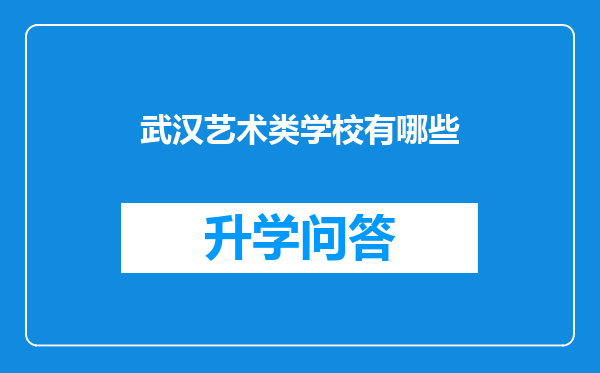 武汉艺术类学校有哪些

升学问答